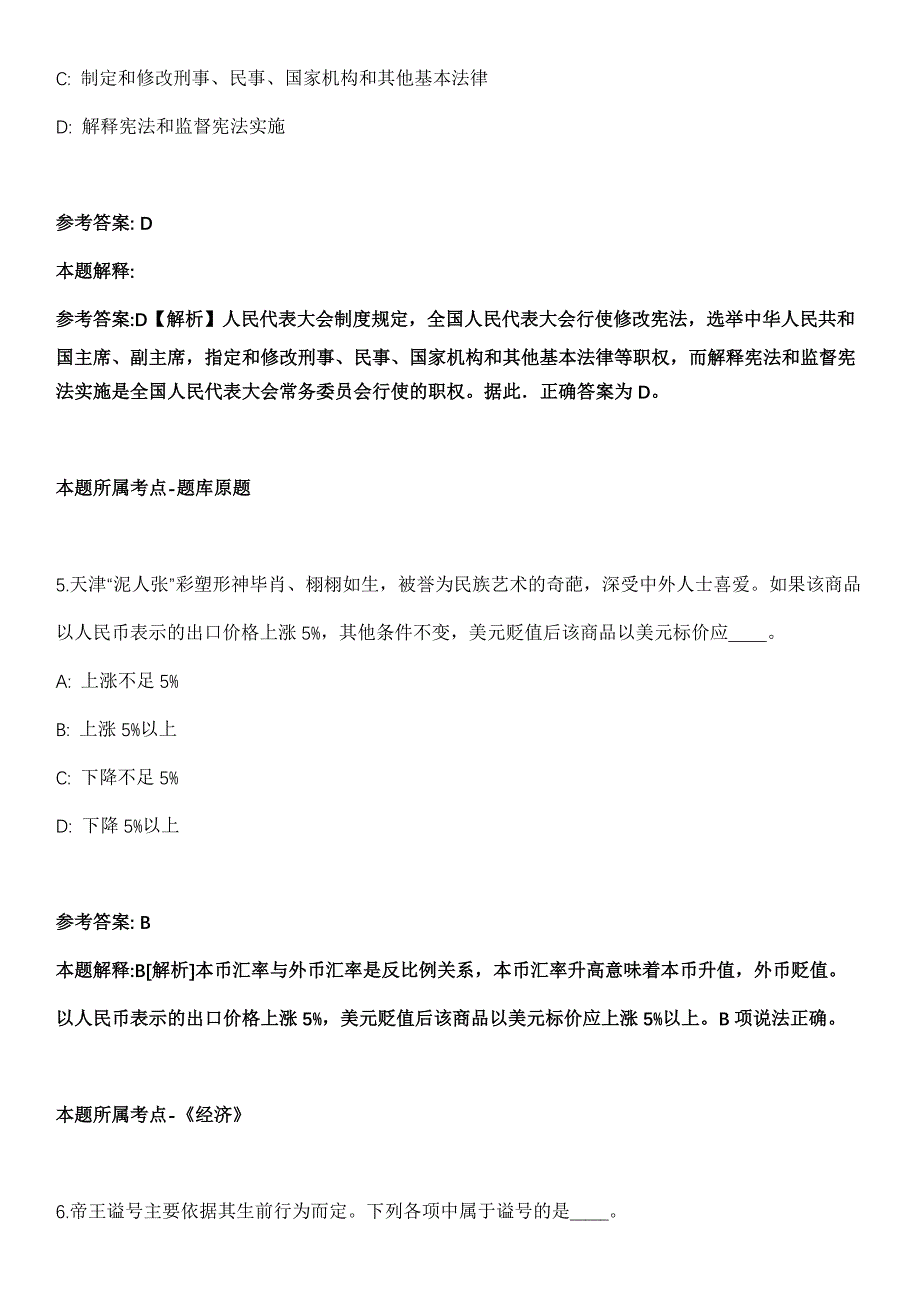 C: 制定和修改刑事、民事、国家机构和其他基本法律

D: 解释宪法和监督宪法实施

参考答案: D

本题解释:

参考答案:D【解析】人民代表大会制度规定，全国人民代表大会行使修改宪法，选举中华人民共和国主席、副主席，指定和修改刑事、民事、国家机构和其他基本法律等职权，而解释宪法和监督宪法实施是全国人民代表大会常务委员会行使的职权。据此．正确答案为 D。

本题所属考点-题库原题

5.天津“泥人张”彩塑形神毕肖、栩栩如生，被誉为民族艺术的奇葩，深受中外人士喜爱。如果该商品以人民币表示的出口价格上涨 5%，其他条件不变，美元贬值后该商品以美元标价应____。

A: 上涨不足 5%

B: 上涨 5%以上

C: 下降不足 5%

D: 下降 5%以上

参考答案: B

本题解释:B[解析]本币汇率与外币汇率是反比例关系，本币汇率升高意味着本币升值，外币贬值。以人民币表示的出口价格上涨 5%，美元贬值后该商品以美元标价应上涨 5%以上。B 项说法正确。

本题所属考点-《经济》

6.帝王谥号主要依据其生前行为而定。下列各项中属于谥号的是____。